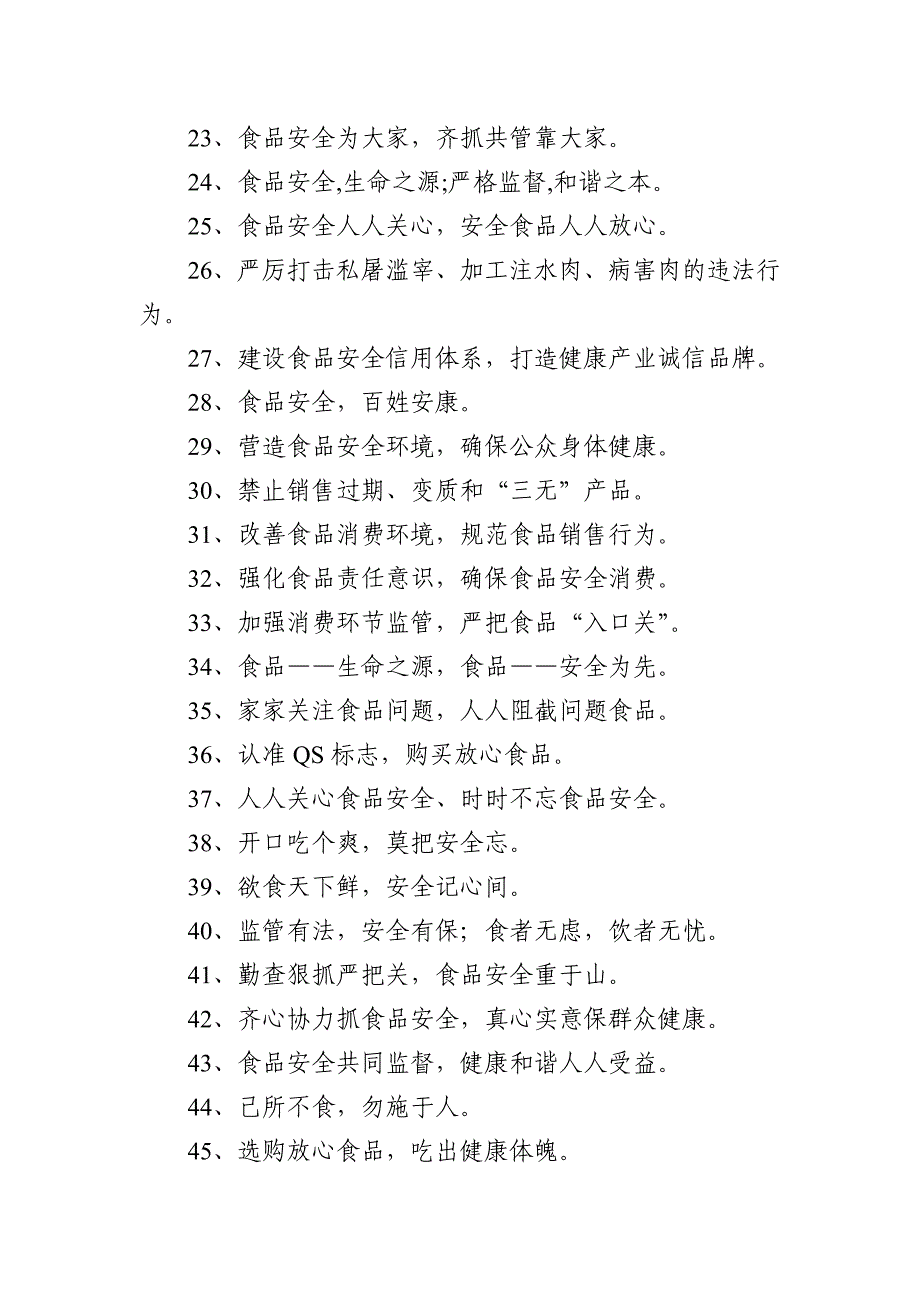 23、食品安全为大家，齐抓共管靠大家。

24、食品安全,生命之源;严格监督,和谐之本。

25、食品安全人人关心，安全食品人人放心。

26、严厉打击私屠滥宰、加工注水肉、病害肉的违法行为。

27、建设食品安全信用体系，打造健康产业诚信品牌。

28、食品安全，百姓安康。

29、营造食品安全环境，确保公众身体健康。

30、禁止销售过期、变质和“三无”产品。

31、改善食品消费环境，规范食品销售行为。

32、强化食品责任意识，确保食品安全消费。

33、加强消费环节监管，严把食品“入口关”。

34、食品——生命之源，食品——安全为先。

35、家家关注食品问题，人人阻截问题食品。

36、认准 QS 标志，购买放心食品。

37、人人关心食品安全、时时不忘食品安全。

38、开口吃个爽，莫把安全忘。

39、欲食天下鲜，安全记心间。

40、监管有法，安全有保；食者无虑，饮者无忧。

41、勤查狠抓严把关，食品安全重于山。

42、齐心协力抓食品安全，真心实意保群众健康。

43、食品安全共同监督，健康和谐人人受益。

44、己所不食，勿施于人。

45、选购放心食品，吃出健康体魄。